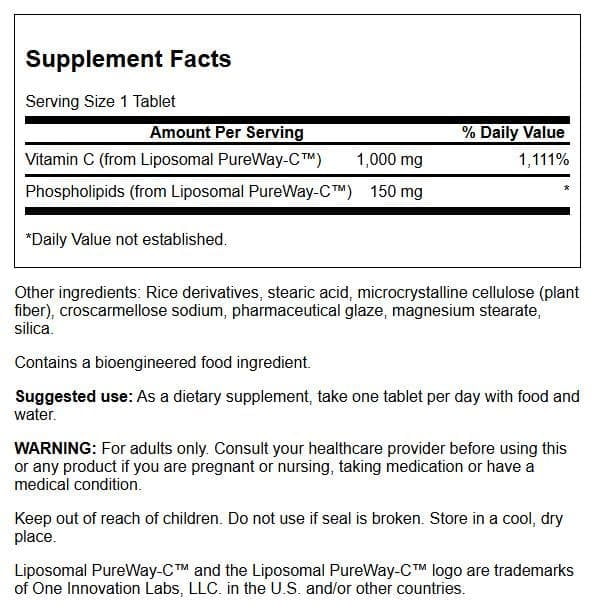 Supplement Facts

Serving Size 1 Tablet

| Amount Per Serving | | % Daily Value |
|---|---|---|
| Vitamin C (from Liposomal PureWay-C™) | 1,000 mg | 1,111% |
| Phospholipids (from Liposomal PureWay-C™) | 150 mg | * |

*Daily Value not established.

Other ingredients: Rice derivatives, stearic acid, microcrystalline cellulose (plant fiber), croscarmellose sodium, pharmaceutical glaze, magnesium stearate, silica.

Contains a bioengineered food ingredient.

Suggested use: As a dietary supplement, take one tablet per day with food and water.

WARNING: For adults only. Consult your healthcare provider before using this or any product if you are pregnant or nursing, taking medication or have a medical condition.

Keep out of reach of children. Do not use if seal is broken. Store in a cool, dry place.

Liposomal PureWay-C™ and the Liposomal PureWay-C™ logo are trademarks of One Innovation Labs, LLC. in the U.S. and/or other countries.